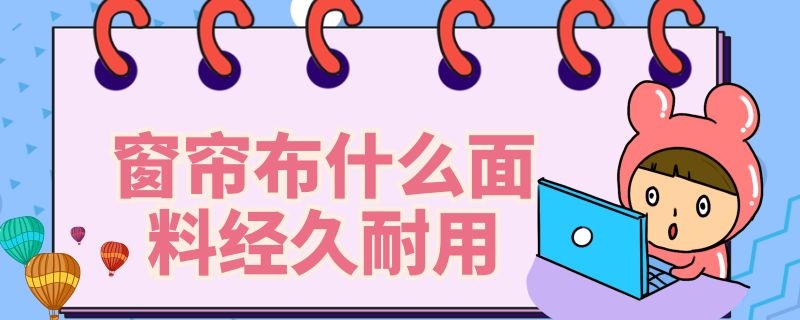 窗帘布什么面料经久耐用